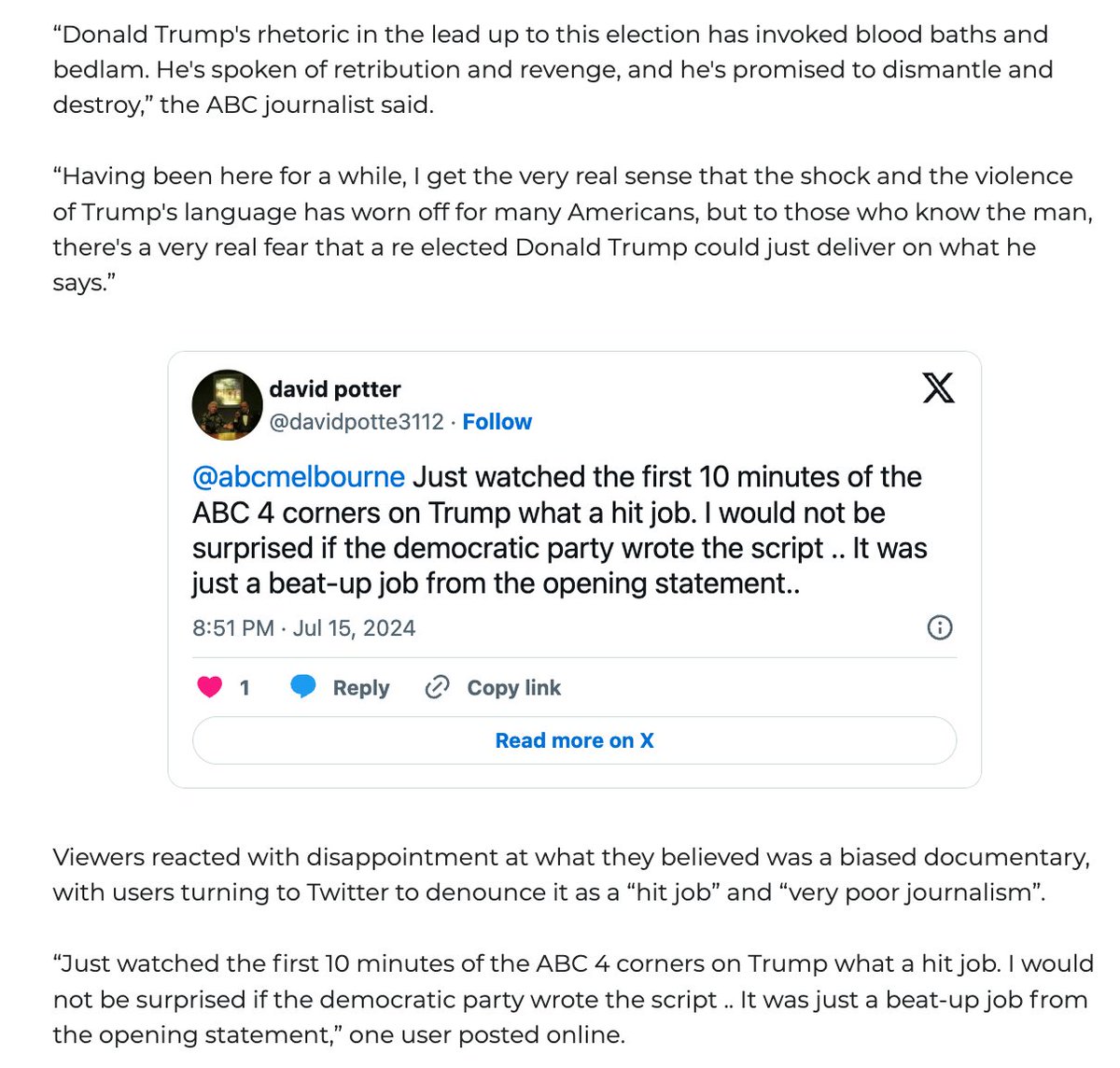 “Donald Trump's rhetoric in the lead up to this election has invoked blood baths and bedlam. He's spoken of retribution and revenge, and he's promised to dismantle and destroy,” the ABC journalist said.

“Having been here for a while, I get the very real sense that the shock and the violence of Trump's language has worn off for many Americans, but to those who know the man, there's a very real fear that a re elected Donald Trump could just deliver on what he says.”

david potter
@davidpotte3112 · Follow

@abcmelbourne Just watched the first 10 minutes of the ABC 4 corners on Trump what a hit job. I would not be surprised if the democratic party wrote the script .. It was just a beat-up job from the opening statement..

8:51 PM · Jul 15, 2024

1 Reply Copy link

Read more on X

Viewers reacted with disappointment at what they believed was a biased documentary, with users turning to Twitter to denounce it as a “hit job” and “very poor journalism”.

“Just watched the first 10 minutes of the ABC 4 corners on Trump what a hit job. I would not be surprised if the democratic party wrote the script .. It was just a beat-up job from the opening statement,” one user posted online.